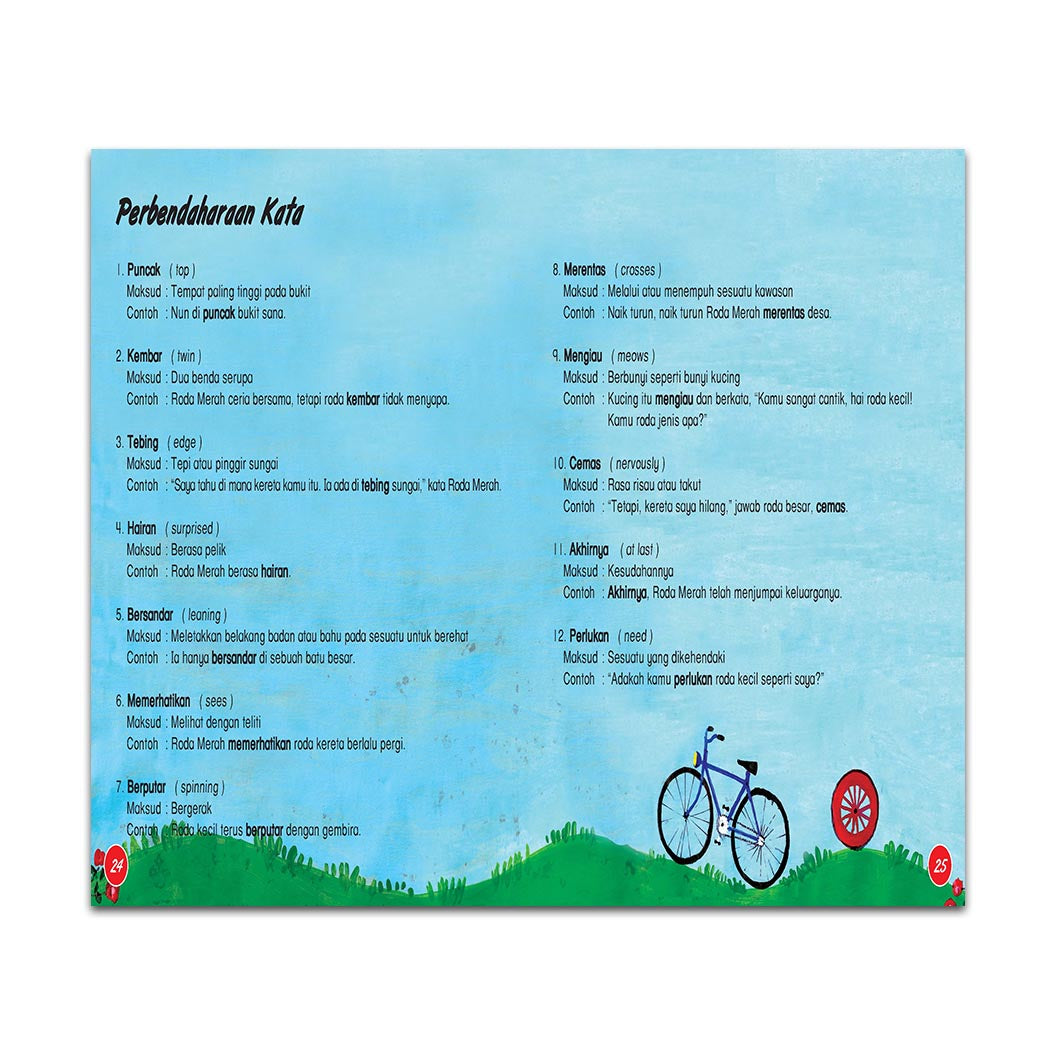 Perbendaharaan Kata

1. Puncak ( top )
Maksud : Tempat paling tinggi pada bukit
Contoh : Nun di puncak bukit sana.

2. Kembar ( twin )
Maksud : Dua benda serupa
Contoh : Roda Merah ceria bersama, tetapi roda kembar tidak menyapa.

3. Tebing ( edge )
Maksud : Tepi atau pinggir sungai
Contoh : "Saya tahu di mana kereta kamu itu. Ia ada di tebing sungai," kata Roda Merah.

4. Hairan ( surprised )
Maksud : Berasa pelik
Contoh : Roda Merah berasa hairan.

5. Bersandar ( leaning )
Maksud : Meletakkan belakang badan atau bahu pada sesuatu untuk berehat
Contoh : Ia hanya bersandar di sebuah batu besar.

6. Memerhatikan ( sees )
Maksud : Melihat dengan teliti
Contoh : Roda Merah memerhatikan roda kereta berlalu pergi.

7. Berputar ( spinning )
Maksud : Bergerak
Contoh : Roda kecil terus berputar dengan gembira.

24

8. Merentas ( crosses )
Maksud : Melalui atau menempuh sesuatu kawasan
Contoh : Naik turun, naik turun Roda Merah merentas desa.

9. Mengiau ( meows )
Maksud : Berbunyi seperti bunyi kucing
Contoh : Kucing itu mengiau dan berkata, "Kamu sangat cantik, hai roda kecil! Kamu roda jenis apa?"

10. Cemas ( nervously )
Maksud : Rasa risau atau takut
Contoh : "Tetapi, kereta saya hilang," jawab roda besar, cemas.

11. Akhirnya ( at last )
Maksud : Kesudahannya
Contoh : Akhirnya, Roda Merah telah menjumpai keluarganya.

12. Perlukan ( need )
Maksud : Sesuatu yang dikehendaki
Contoh : "Adakah kamu perlukan roda kecil seperti saya?"

25